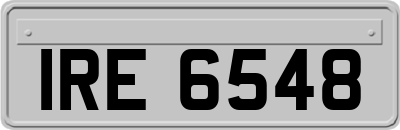 IRE 6548